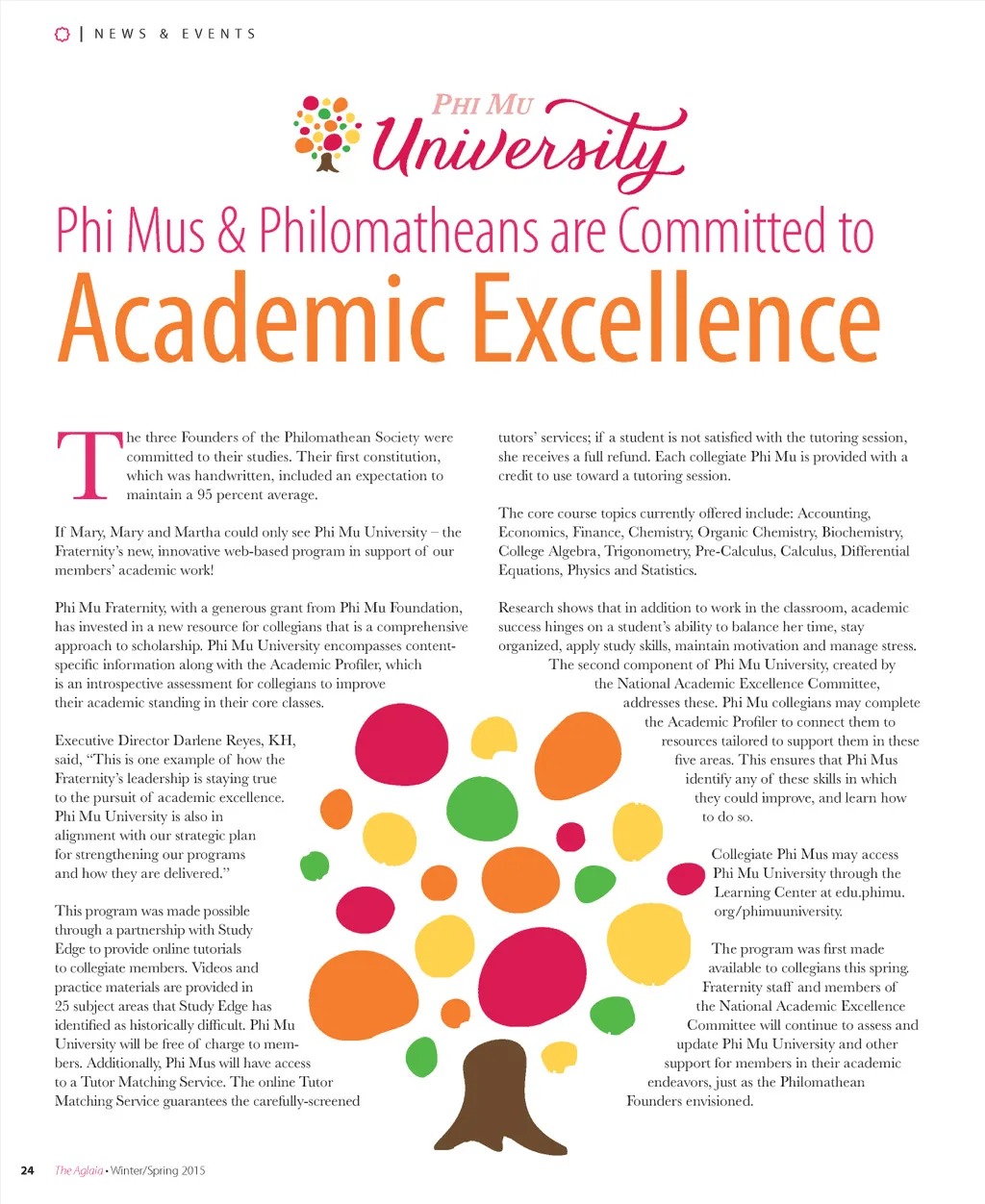 | NEWS & EVENTS

PHI MU University

Phi Mus & Philomatheans are Committed to

Academic Excellence

The three Founders of the Philomathean Society were committed to their studies. Their first constitution, which was handwritten, included an expectation to maintain a 95 percent average.

If Mary, Mary and Martha could only see Phi Mu University – the Fraternity's new, innovative web-based program in support of our members' academic work!

Phi Mu Fraternity, with a generous grant from Phi Mu Foundation, has invested in a new resource for collegians that is a comprehensive approach to scholarship. Phi Mu University encompasses content-specific information along with the Academic Profiler, which is an introspective assessment for collegians to improve their academic standing in their core classes.

Executive Director Darlene Reyes, KH, said, "This is one example of how the Fraternity's leadership is staying true to the pursuit of academic excellence. Phi Mu University is also in alignment with our strategic plan for strengthening our programs and how they are delivered."

This program was made possible through a partnership with Study Edge to provide online tutorials to collegiate members. Videos and practice materials are provided in 25 subject areas that Study Edge has identified as historically difficult. Phi Mu University will be free of charge to members. Additionally, Phi Mus will have access to a Tutor Matching Service. The online Tutor Matching Service guarantees the carefully-screened tutors' services; if a student is not satisfied with the tutoring session, she receives a full refund. Each collegiate Phi Mu is provided with a credit to use toward a tutoring session.

The core course topics currently offered include: Accounting, Economics, Finance, Chemistry, Organic Chemistry, Biochemistry, College Algebra, Trigonometry, Pre-Calculus, Calculus, Differential Equations, Physics and Statistics.

Research shows that in addition to work in the classroom, academic success hinges on a student's ability to balance her time, stay organized, apply study skills, maintain motivation and manage stress. The second component of Phi Mu University, created by the National Academic Excellence Committee, addresses these. Phi Mu collegians may complete the Academic Profiler to connect them to resources tailored to support them in these five areas. This ensures that Phi Mus identify any of these skills in which they could improve, and learn how to do so.

Collegiate Phi Mus may access Phi Mu University through the Learning Center at edu.phimu.org/phimuuniversity.

The program was first made available to collegians this spring. Fraternity staff and members of the National Academic Excellence Committee will continue to assess and update Phi Mu University and other support for members in their academic endeavors, just as the Philomathean Founders envisioned.

24 The Aglaia • Winter/Spring 2015